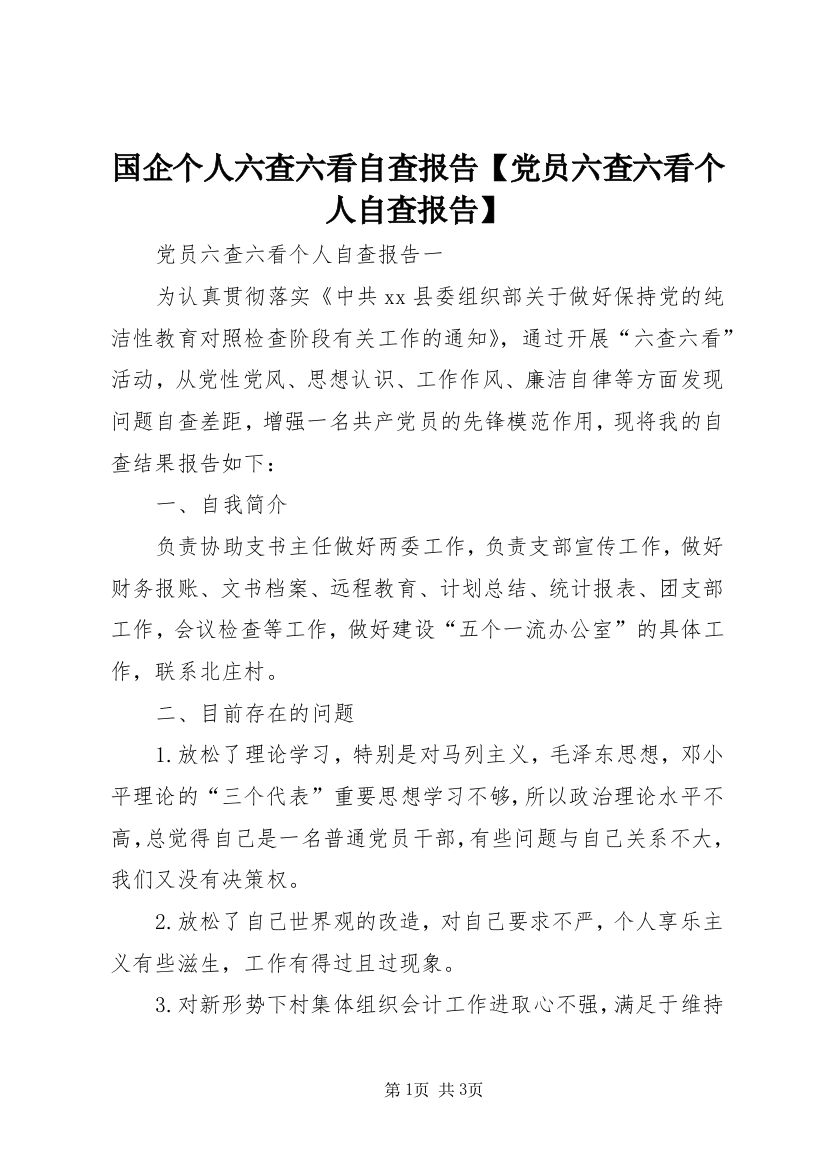 国企个人六查六看自查报告【党员六查六看个人自查报告】

党员六查六看个人自查报告一

为认真贯彻落实《中共 xx 县委组织部关于做好保持党的纯洁性教育对照检查阶段有关工作的通知》，通过开展“六查六看”活动，从党性党风、思想认识、工作作风、廉洁自律等方面发现问题自查差距，增强一名共产党员的先锋模范作用，现将我的自查结果报告如下：

一、自我简介

负责协助支书主任做好两委工作，负责支部宣传工作，做好财务报账、文书档案、远程教育、计划总结、统计报表、团支部工作，会议检查等工作，做好建设“五个一流办公室”的具体工作，联系北庄村。

二、目前存在的问题

1.放松了理论学习，特别是对马列主义，毛泽东思想，邓小平理论的“三个代表”重要思想学习不够，所以政治理论水平不高，总觉得自己是一名普通党员干部，有些问题与自己关系不大，我们又没有决策权。

2.放松了自己世界观的改造，对自己要求不严，个人享乐主义有些滋生，工作有得过且过现象。

3.对新形势下村集体组织会计工作进取心不强，满足于维持

第1页 共3页